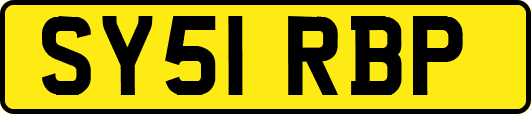 SY51 RBP